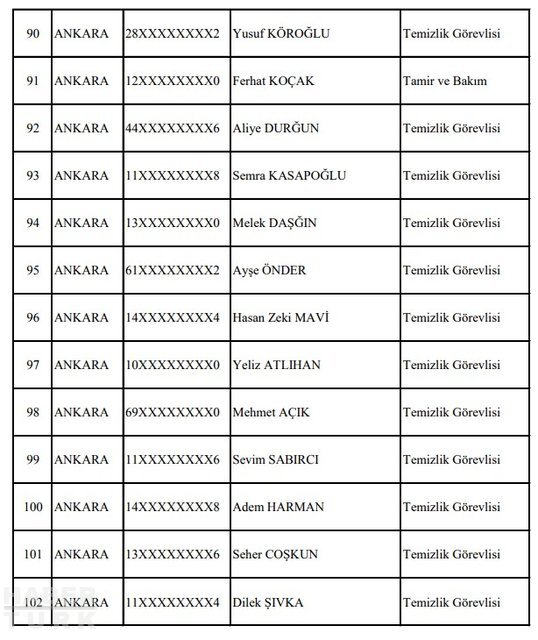 | 90 | ANKARA | 28XXXXXXXX2 | Yusuf KÖROĞLU | Temizlik Görevlisi |
|---|---|---|---|---|
| 91 | ANKARA | 12XXXXXXXX0 | Ferhat KOÇAK | Tamir ve Bakım |
| 92 | ANKARA | 44XXXXXXXX6 | Aliye DURĞUN | Temizlik Görevlisi |
| 93 | ANKARA | 11XXXXXXXX8 | Semra KASAPOĞLU | Temizlik Görevlisi |
| 94 | ANKARA | 13XXXXXXXX0 | Melek DAŞĞIN | Temizlik Görevlisi |
| 95 | ANKARA | 61XXXXXXXX2 | Ayşe ÖNDER | Temizlik Görevlisi |
| 96 | ANKARA | 14XXXXXXXX4 | Hasan Zeki MAVİ | Temizlik Görevlisi |
| 97 | ANKARA | 10XXXXXXXX0 | Yeliz ATLIHAN | Temizlik Görevlisi |
| 98 | ANKARA | 69XXXXXXXX0 | Mehmet AÇIK | Temizlik Görevlisi |
| 99 | ANKARA | 11XXXXXXXX6 | Sevim SABIRCI | Temizlik Görevlisi |
| 100 | ANKARA | 14XXXXXXXX8 | Adem HARMAN | Temizlik Görevlisi |
| 101 | ANKARA | 13XXXXXXXX6 | Seher COŞKUN | Temizlik Görevlisi |
| 102 | ANKARA | 11XXXXXXXX4 | Dilek ŞIVKA | Temizlik Görevlisi |

HABER TÜRK